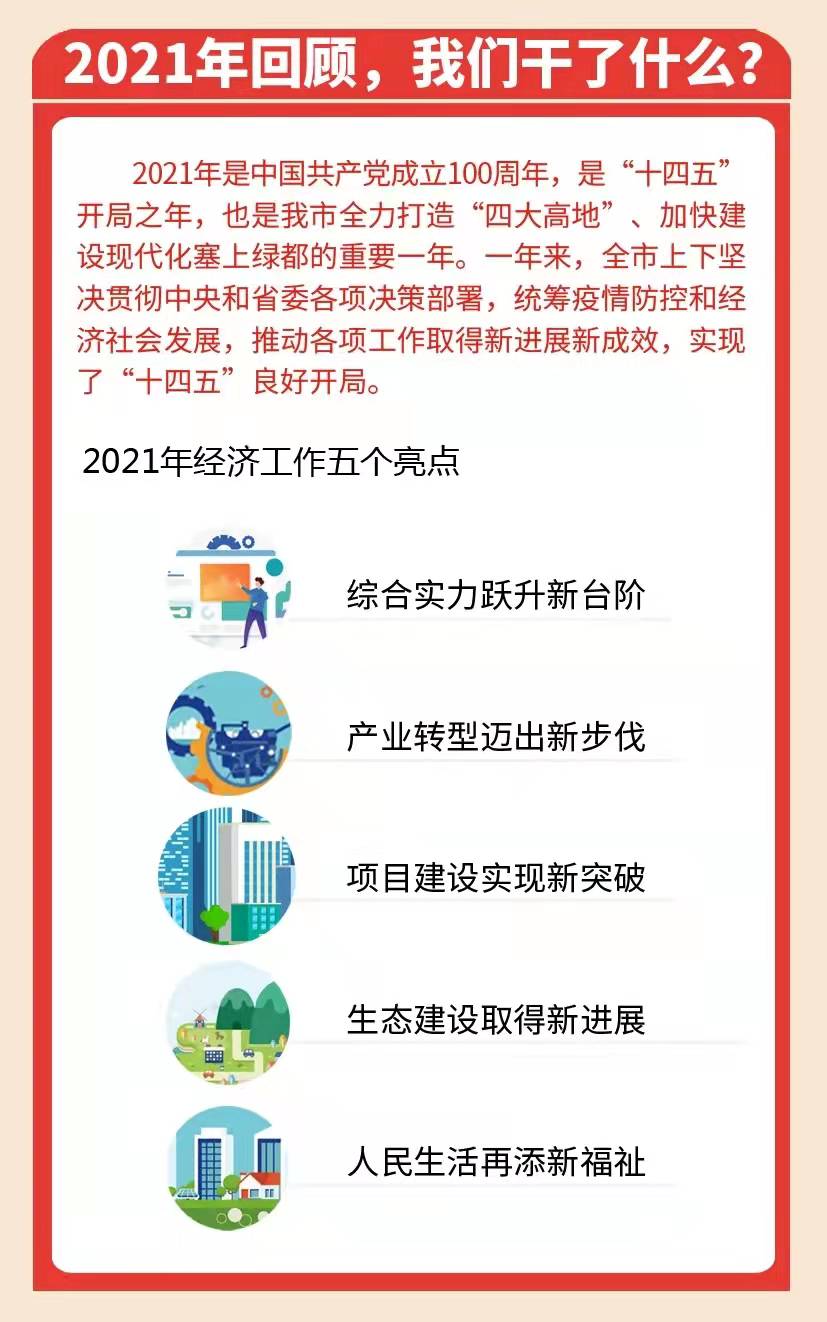 2021年回顾，我们干了什么？

2021年是中国共产党成立100周年，是“十四五”开局之年，也是我市全力打造“四大高地”、加快建设现代化塞上绿都的重要一年。一年来，全市上下坚决贯彻中央和省委各项决策部署，统筹疫情防控和经济社会发展，推动各项工作取得新进展新成效，实现了“十四五”良好开局。

2021年经济工作五个亮点

综合实力跃升新台阶

产业转型迈出新步伐

项目建设实现新突破

生态建设取得新进展

人民生活再添新福祉